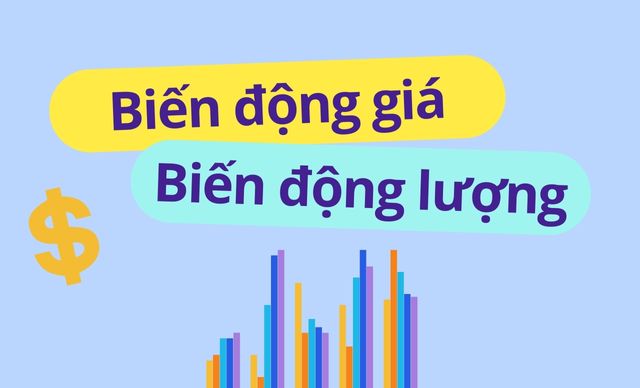 Biến động giá
Biến động lượng
$